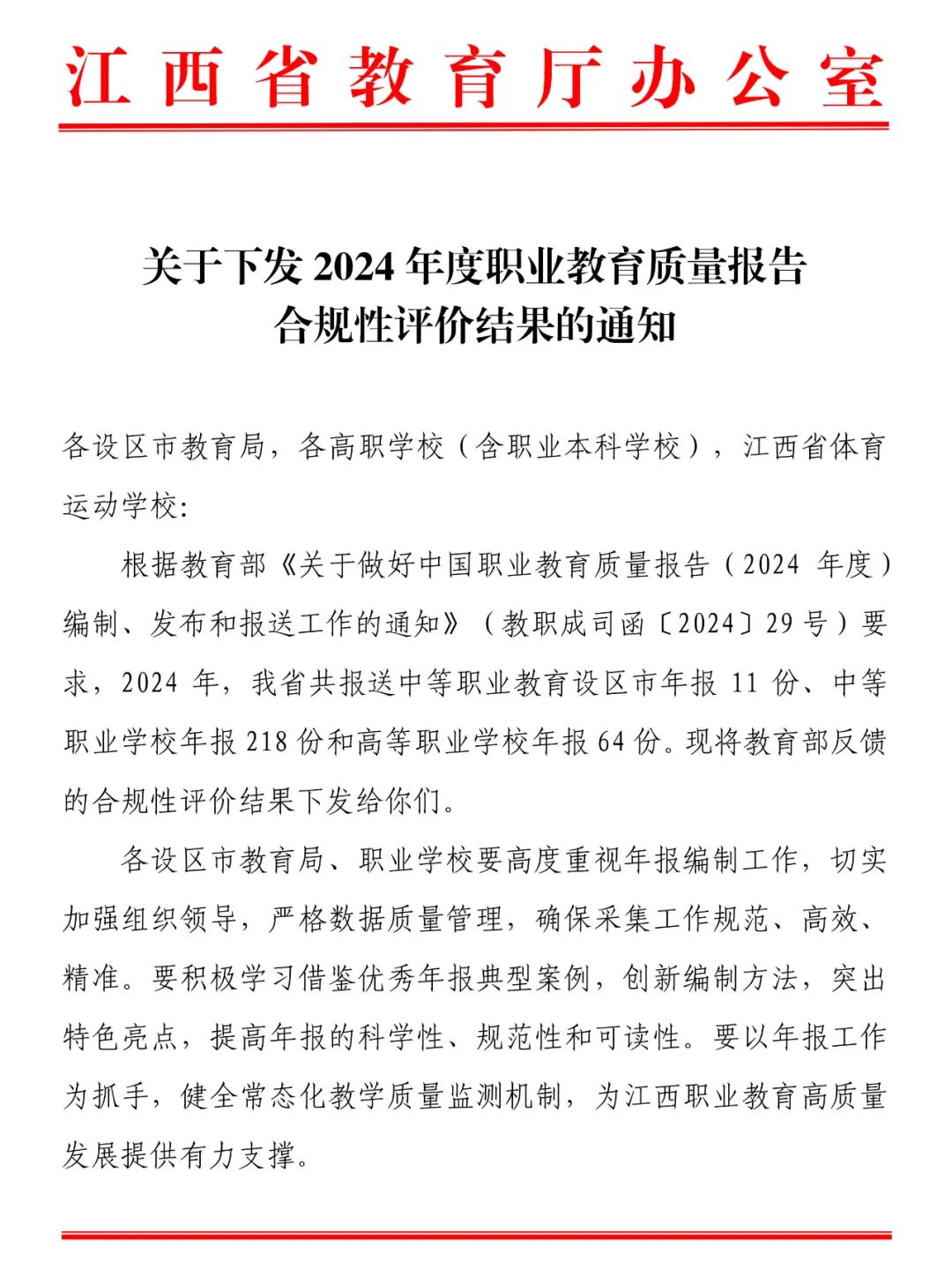 江西省教育厅办公室

关于下发 2024 年度职业教育质量报告合规性评价结果的通知

各设区市教育局，各高职学校（含职业本科学校），江西省体育运动学校：

根据教育部《关于做好中国职业教育质量报告（2024 年度）编制、发布和报送工作的通知》（教职成司函〔2024〕29 号）要求，2024 年，我省共报送中等职业教育设区市年报 11 份、中等职业学校年报 218 份和高等职业学校年报 64 份。现将教育部反馈的合规性评价结果下发给你们。

各设区市教育局、职业学校要高度重视年报编制工作，切实加强组织领导，严格数据质量管理，确保采集工作规范、高效、精准。要积极学习借鉴优秀年报典型案例，创新编制方法，突出特色亮点，提高年报的科学性、规范性和可读性。要以年报工作为抓手，健全常态化教学质量监测机制，为江西职业教育高质量发展提供有力支撑。